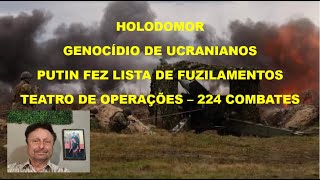 HOLODOMOR

GENOCÍDIO DE UCRANIANOS

PUTIN FEZ LISTA DE FUZILAMENTOS

TEATRO DE OPERAÇÕES – 224 COMBATES